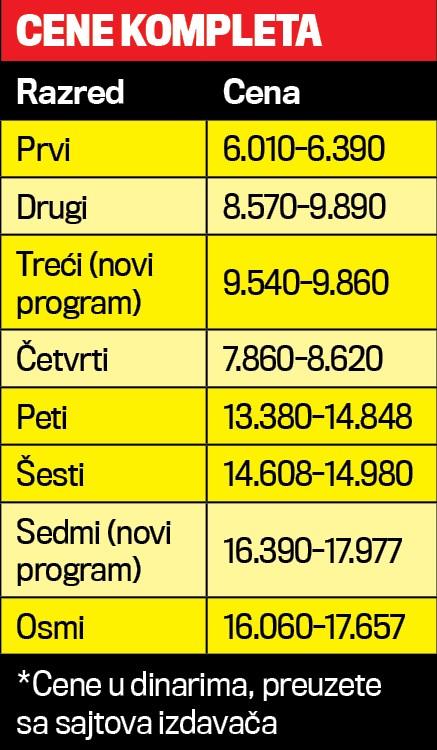 CENE KOMPLETA

| Razred | Cena |
|---|---|
| Prvi | 6.010-6.390 |
| Drugi | 8.570-9.890 |
| Treći (novi program) | 9.540-9.860 |
| Četvrti | 7.860-8.620 |
| Peti | 13.380-14.848 |
| Šesti | 14.608-14.980 |
| Sedmi (novi program) | 16.390-17.977 |
| Osmi | 16.060-17.657 |

*Cene u dinarima, preuzete sa sajtova izdavača